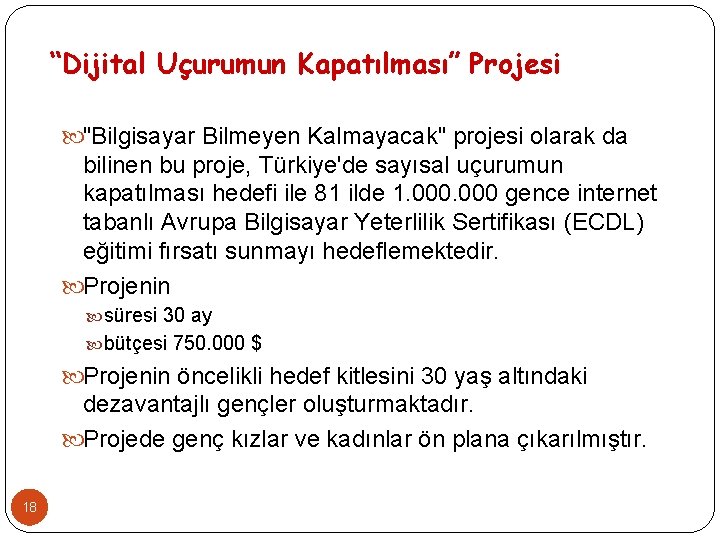 “Dijital Uçurumun Kapatılması” Projesi

"Bilgisayar Bilmeyen Kalmayacak" projesi olarak da bilinen bu proje, Türkiye'de sayısal uçurumun kapatılması hedefi ile 81 ilde 1.000.000 gence internet tabanlı Avrupa Bilgisayar Yeterlilik Sertifikası (ECDL) eğitimi fırsatı sunmayı hedeflemektedir.

Projenin

süresi 30 ay

bütçesi 750.000 $

Projenin öncelikli hedef kitlesini 30 yaş altındaki dezavantajlı gençler oluşturmaktadır.

Projede genç kızlar ve kadınlar ön plana çıkarılmıştır.

18